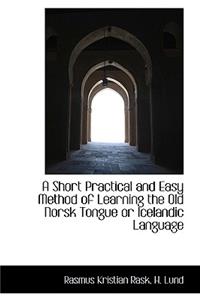 A Short Practical and Easy Method of Learning the Old Norsk Tongue or Icelandic Language

Rasmus Kristian Rask, H. Lund